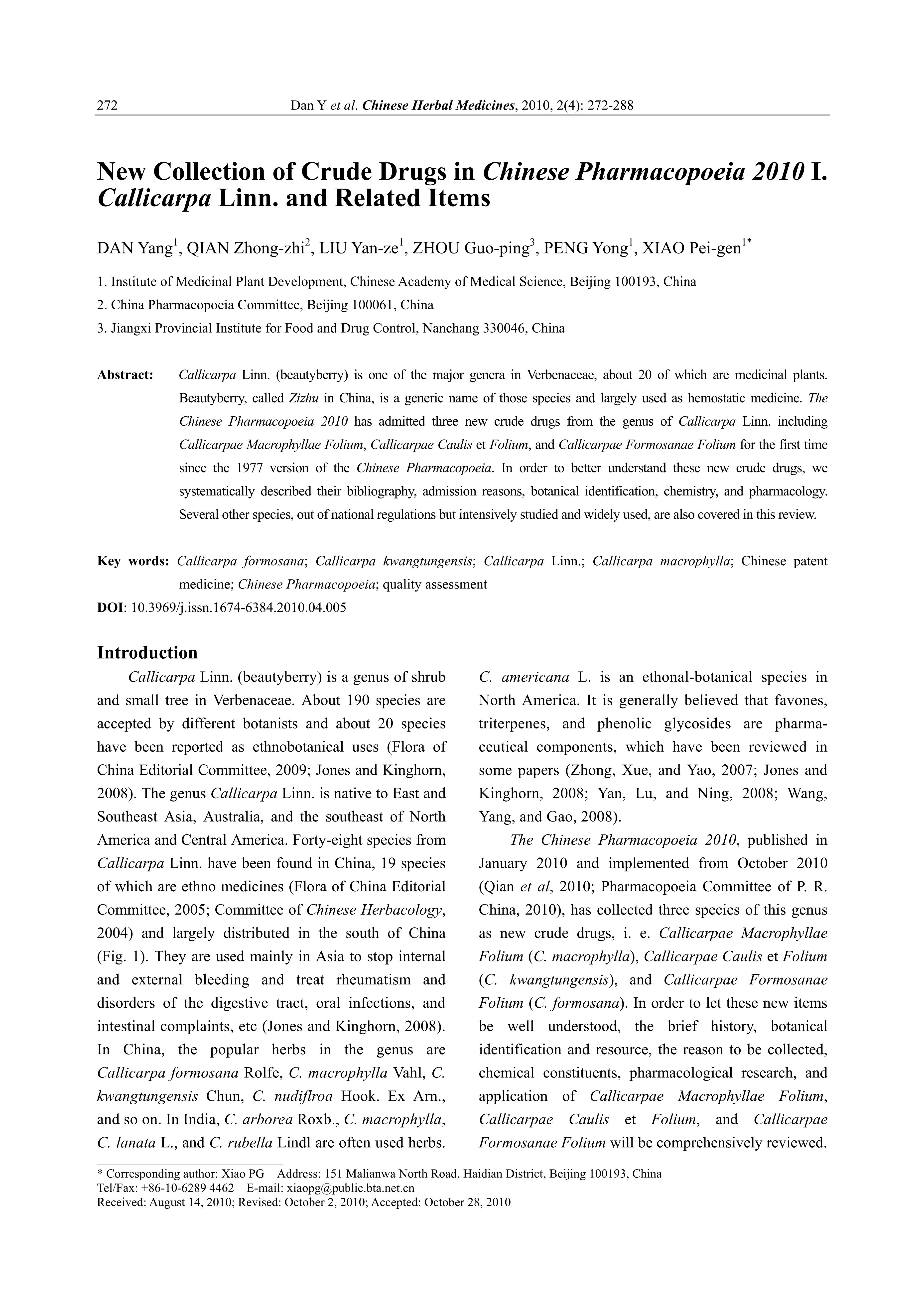 272 Dan Y et al. Chinese Herbal Medicines, 2010, 2(4): 272-288

New Collection of Crude Drugs in Chinese Pharmacopoeia 2010 I. Callicarpa Linn. and Related Items

DAN Yang$^1$, QIAN Zhong-zhi$^2$, LIU Yan-ze$^1$, ZHOU Guo-ping$^3$, PENG Yong$^1$, XIAO Pei-gen$^{1*}$

1. Institute of Medicinal Plant Development, Chinese Academy of Medical Science, Beijing 100193, China

2. China Pharmacopoeia Committee, Beijing 100061, China

3. Jiangxi Provincial Institute for Food and Drug Control, Nanchang 330046, China

Abstract: Callicarpa Linn. (beautyberry) is one of the major genera in Verbenaceae, about 20 of which are medicinal plants. Beautyberry, called Zizhu in China, is a generic name of those species and largely used as hemostatic medicine. The Chinese Pharmacopoeia 2010 has admitted three new crude drugs from the genus of Callicarpa Linn. including Callicarpae Macrophyllae Folium, Callicarpae Caulis et Folium, and Callicarpae Formosanae Folium for the first time since the 1977 version of the Chinese Pharmacopoeia. In order to better understand these new crude drugs, we systematically described their bibliography, admission reasons, botanical identification, chemistry, and pharmacology. Several other species, out of national regulations but intensively studied and widely used, are also covered in this review.

Key words: Callicarpa formosana; Callicarpa kwangtungensis; Callicarpa Linn.; Callicarpa macrophylla; Chinese patent medicine; Chinese Pharmacopoeia; quality assessment

DOI: 10.3969/j.issn.1674-6384.2010.04.005

Introduction

Callicarpa Linn. (beautyberry) is a genus of shrub and small tree in Verbenaceae. About 190 species are accepted by different botanists and about 20 species have been reported as ethnobotanical uses (Flora of China Editorial Committee, 2009; Jones and Kinghorn, 2008). The genus Callicarpa Linn. is native to East and Southeast Asia, Australia, and the southeast of North America and Central America. Forty-eight species from Callicarpa Linn. have been found in China, 19 species of which are ethno medicines (Flora of China Editorial Committee, 2005; Committee of Chinese Herbacology, 2004) and largely distributed in the south of China (Fig. 1). They are used mainly in Asia to stop internal and external bleeding and treat rheumatism and disorders of the digestive tract, oral infections, and intestinal complaints, etc (Jones and Kinghorn, 2008). In China, the popular herbs in the genus are Callicarpa formosana Rolfe, C. macrophylla Vahl, C. kwangtungensis Chun, C. nudiflroa Hook. Ex Arn., and so on. In India, C. arborea Roxb., C. macrophylla, C. lanata L., and C. rubella Lindl are often used herbs. C. americana L. is an ethonal-botanical species in North America. It is generally believed that favones, triterpenes, and phenolic glycosides are pharmaceutical components, which have been reviewed in some papers (Zhong, Xue, and Yao, 2007; Jones and Kinghorn, 2008; Yan, Lu, and Ning, 2008; Wang, Yang, and Gao, 2008).

The Chinese Pharmacopoeia 2010, published in January 2010 and implemented from October 2010 (Qian et al, 2010; Pharmacopoeia Committee of P. R. China, 2010), has collected three species of this genus as new crude drugs, i. e. Callicarpae Macrophyllae Folium (C. macrophylla), Callicarpae Caulis et Folium (C. kwangtungensis), and Callicarpae Formosanae Folium (C. formosana). In order to let these new items be well understood, the brief history, botanical identification and resource, the reason to be collected, chemical constituents, pharmacological research, and application of Callicarpae Macrophyllae Folium, Callicarpae Caulis et Folium, and Callicarpae Formosanae Folium will be comprehensively reviewed.

* Corresponding author: Xiao PG Address: 151 Malianwa North Road, Haidian District, Beijing 100193, China
Tel/Fax: +86-10-6289 4462 E-mail: xiaopg@public.bta.net.cn
Received: August 14, 2010; Revised: October 2, 2010; Accepted: October 28, 2010